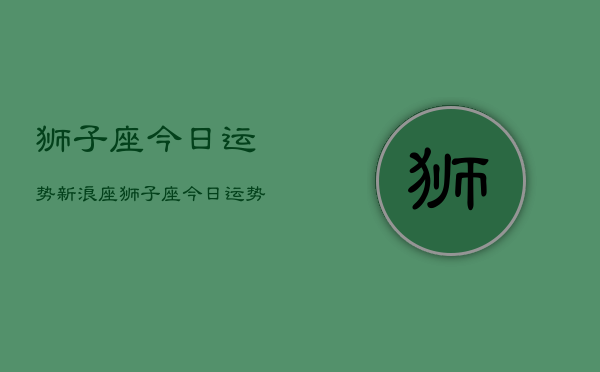 狮子座今日运

势新浪座狮子座今日运势

狮